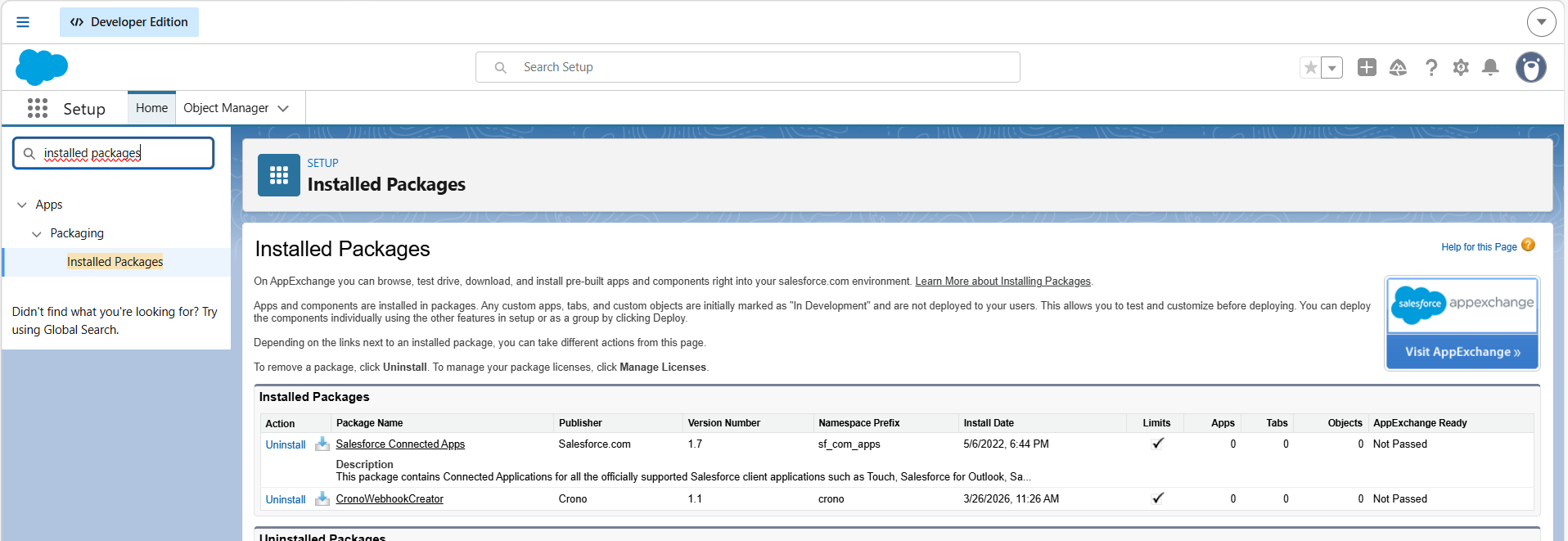 Developer Edition

Search Setup

Setup Home Object Manager

installed packages

Apps
Packaging
Installed Packages

Didn't find what you're looking for? Try using Global Search.

SETUP
Installed Packages

Installed Packages

Help for this Page

On AppExchange you can browse, test drive, download, and install pre-built apps and components right into your salesforce.com environment. Learn More about Installing Packages.

Apps and components are installed in packages. Any custom apps, tabs, and custom objects are initially marked as "In Development" and are not deployed to your users. This allows you to test and customize before deploying. You can deploy the components individually using the other features in setup or as a group by clicking Deploy.

Depending on the links next to an installed package, you can take different actions from this page.

To remove a package, click Uninstall. To manage your package licenses, click Manage Licenses.

salesforce appexchange
Visit AppExchange »

Installed Packages

| Action | Package Name | Publisher | Version Number | Namespace Prefix | Install Date | Limits | Apps | Tabs | Objects | AppExchange Ready |
|---|---|---|---|---|---|---|---|---|---|---|
| Uninstall | Salesforce Connected Apps | Salesforce.com | 1.7 | sf_com_apps | 5/6/2022, 6:44 PM | ✓ | 0 | 0 | 0 | Not Passed |
| | Description This package contains Connected Applications for all the officially supported Salesforce client applications such as Touch, Salesforce for Outlook, Sa... | | | | | | | | | |
| Uninstall | CronoWebhookCreator | Crono | 1.1 | crono | 3/26/2026, 11:26 AM | ✓ | 0 | 0 | 0 | Not Passed |

Uninstalled Packages